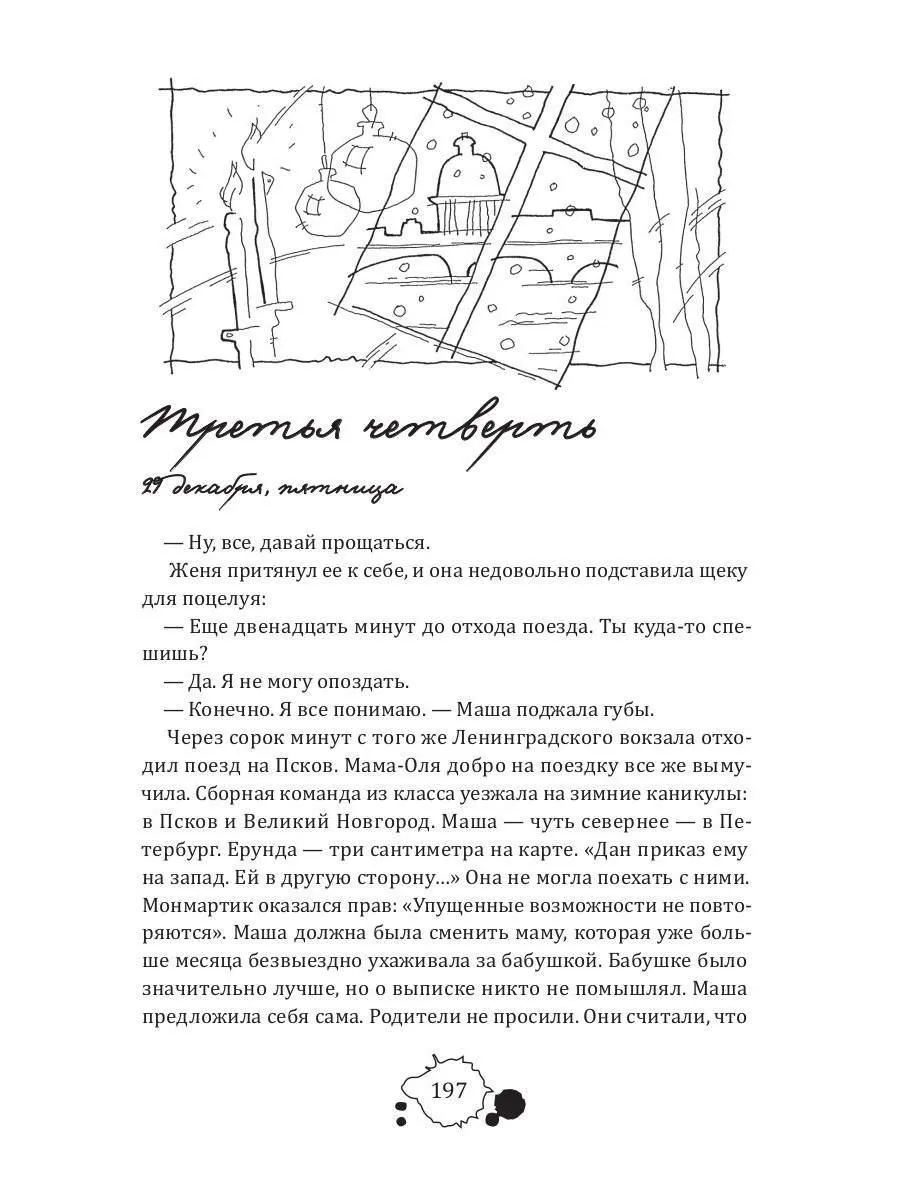 Третья четверть

29 декабря, пятница

— Ну, все, давай прощаться.

Женя притянул ее к себе, и она недовольно подставила щеку для поцелуя:

— Еще двенадцать минут до отхода поезда. Ты куда-то спешишь?

— Да. Я не могу опоздать.

— Конечно. Я все понимаю. — Маша поджала губы.

Через сорок минут с того же Ленинградского вокзала отходил поезд на Псков. Мама-Оля добро на поездку все же вымучила. Сборная команда из класса уезжала на зимние каникулы: в Псков и Великий Новгород. Маша — чуть севернее — в Петербург. Ерунда — три сантиметра на карте. «Дан приказ ему на запад. Ей в другую сторону...» Она не могла поехать с ними. Монмартик оказался прав: «Упущенные возможности не повторяются». Маша должна была сменить маму, которая уже больше месяца безвыездно ухаживала за бабушкой. Бабушке было значительно лучше, но о выписке никто не помышлял. Маша предложила себя сама. Родители не просили. Они считали, что

197